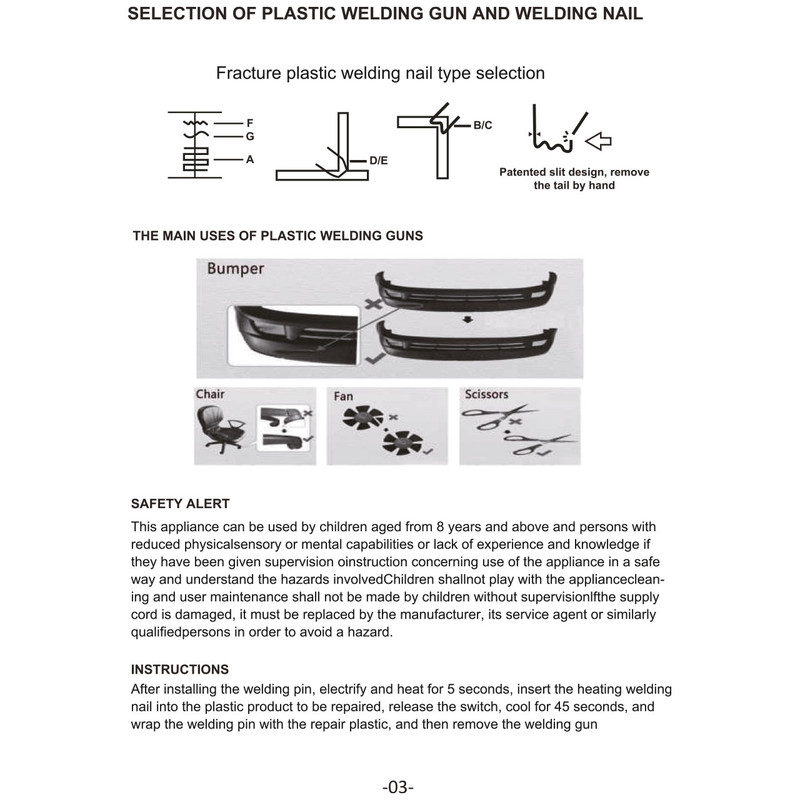 SELECTION OF PLASTIC WELDING GUN AND WELDING NAIL

Fracture plastic welding nail type selection

F
G
A
D/E
B/C
Patented slit design, remove the tail by hand

THE MAIN USES OF PLASTIC WELDING GUNS

Bumper

Chair
Fan
Scissors

SAFETY ALERT
This appliance can be used by children aged from 8 years and above and persons with reduced physicalsensory or mental capabilities or lack of experience and knowledge if they have been given supervision oinstruction concerning use of the appliance in a safe way and understand the hazards involvedChildren shallnot play with the appliancecleaning and user maintenance shall not be made by children without supervisionIfthe supply cord is damaged, it must be replaced by the manufacturer, its service agent or similarly qualifiedpersons in order to avoid a hazard.

INSTRUCTIONS
After installing the welding pin, electrify and heat for 5 seconds, insert the heating welding nail into the plastic product to be repaired, release the switch, cool for 45 seconds, and wrap the welding pin with the repair plastic, and then remove the welding gun

-03-